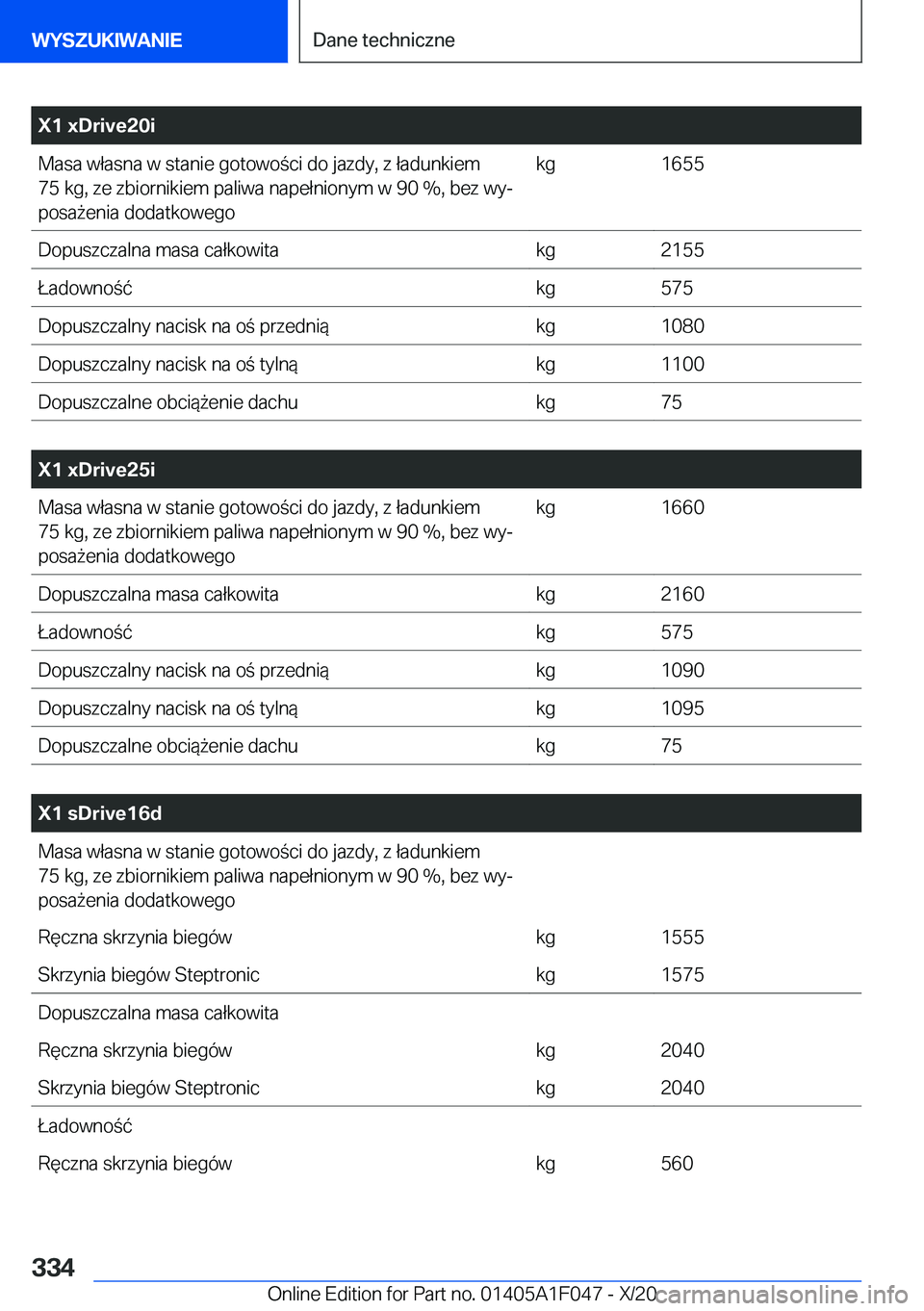 WYSZUKIWANIE

Dane techniczne

| X1 xDrive20i | | |
|---|---|---|
| Masa własna w stanie gotowości do jazdy, z ładunkiem 75 kg, ze zbiornikiem paliwa napełnionym w 90 %, bez wyposażenia dodatkowego | kg | 1655 |
| Dopuszczalna masa całkowita | kg | 2155 |
| Ładowność | kg | 575 |
| Dopuszczalny nacisk na oś przednią | kg | 1080 |
| Dopuszczalny nacisk na oś tylną | kg | 1100 |
| Dopuszczalne obciążenie dachu | kg | 75 |

| X1 xDrive25i | | |
|---|---|---|
| Masa własna w stanie gotowości do jazdy, z ładunkiem 75 kg, ze zbiornikiem paliwa napełnionym w 90 %, bez wyposażenia dodatkowego | kg | 1660 |
| Dopuszczalna masa całkowita | kg | 2160 |
| Ładowność | kg | 575 |
| Dopuszczalny nacisk na oś przednią | kg | 1090 |
| Dopuszczalny nacisk na oś tylną | kg | 1095 |
| Dopuszczalne obciążenie dachu | kg | 75 |

| X1 sDrive16d | | |
|---|---|---|
| Masa własna w stanie gotowości do jazdy, z ładunkiem 75 kg, ze zbiornikiem paliwa napełnionym w 90 %, bez wyposażenia dodatkowego | | |
| Ręczna skrzynia biegów | kg | 1555 |
| Skrzynia biegów Steptronic | kg | 1575 |
| Dopuszczalna masa całkowita | | |
| Ręczna skrzynia biegów | kg | 2040 |
| Skrzynia biegów Steptronic | kg | 2040 |
| Ładowność | | |
| Ręczna skrzynia biegów | kg | 560 |

334

Online Edition for Part no. 01405A1F047 - X/20

carmanualsonline.info